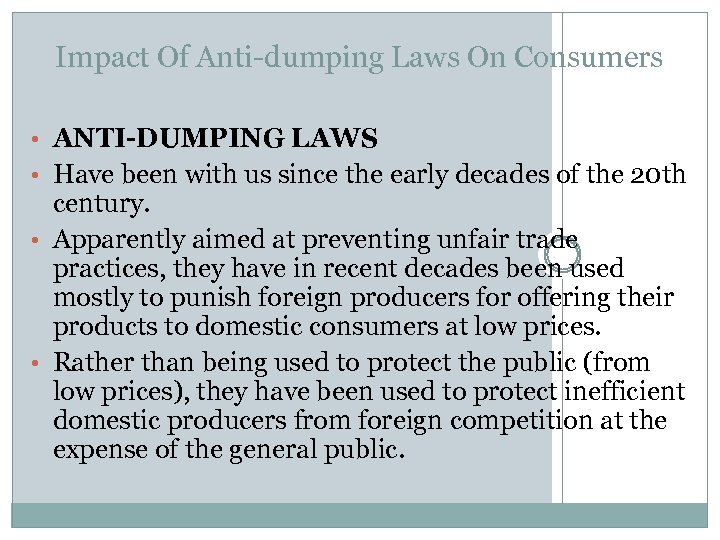 Impact Of Anti-dumping Laws On Consumers

• ANTI-DUMPING LAWS
• Have been with us since the early decades of the 20th century.
• Apparently aimed at preventing unfair trade practices, they have in recent decades been used mostly to punish foreign producers for offering their products to domestic consumers at low prices.
• Rather than being used to protect the public (from low prices), they have been used to protect inefficient domestic producers from foreign competition at the expense of the general public.